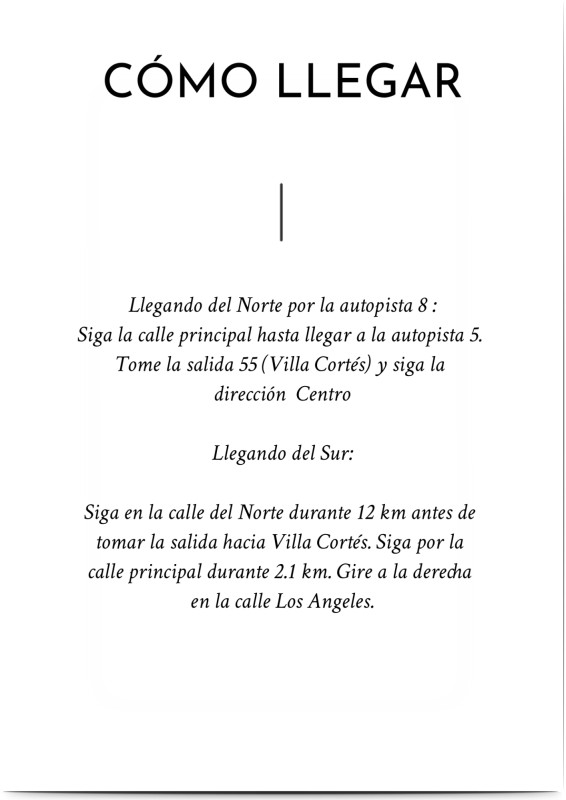 CÓMO LLEGAR

Llegando del Norte por la autopista 8 :
Siga la calle principal hasta llegar a la autopista 5. Tome la salida 55 (Villa Cortés) y siga la dirección Centro

Llegando del Sur:

Siga en la calle del Norte durante 12 km antes de tomar la salida hacia Villa Cortés. Siga por la calle principal durante 2.1 km. Gire a la derecha en la calle Los Angeles.